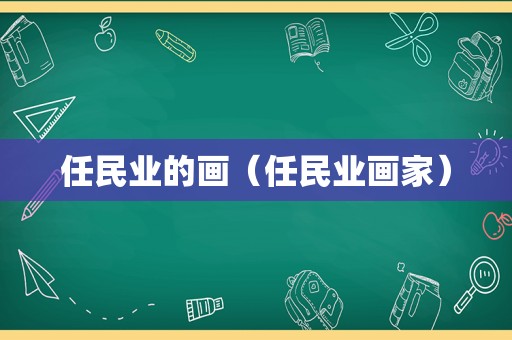 任民业的画（任民业画家）